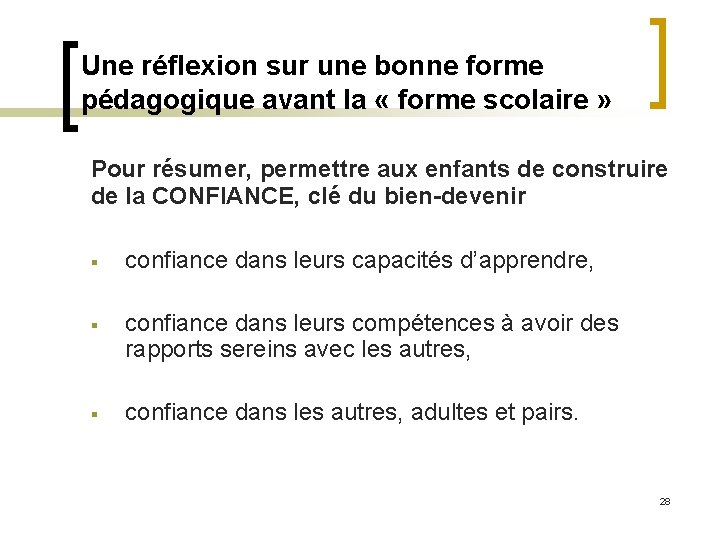 Une réflexion sur une bonne forme pédagogique avant la « forme scolaire »

Pour résumer, permettre aux enfants de construire de la CONFIANCE, clé du bien-devenir

▪ confiance dans leurs capacités d'apprendre,

▪ confiance dans leurs compétences à avoir des rapports sereins avec les autres,

▪ confiance dans les autres, adultes et pairs.

28